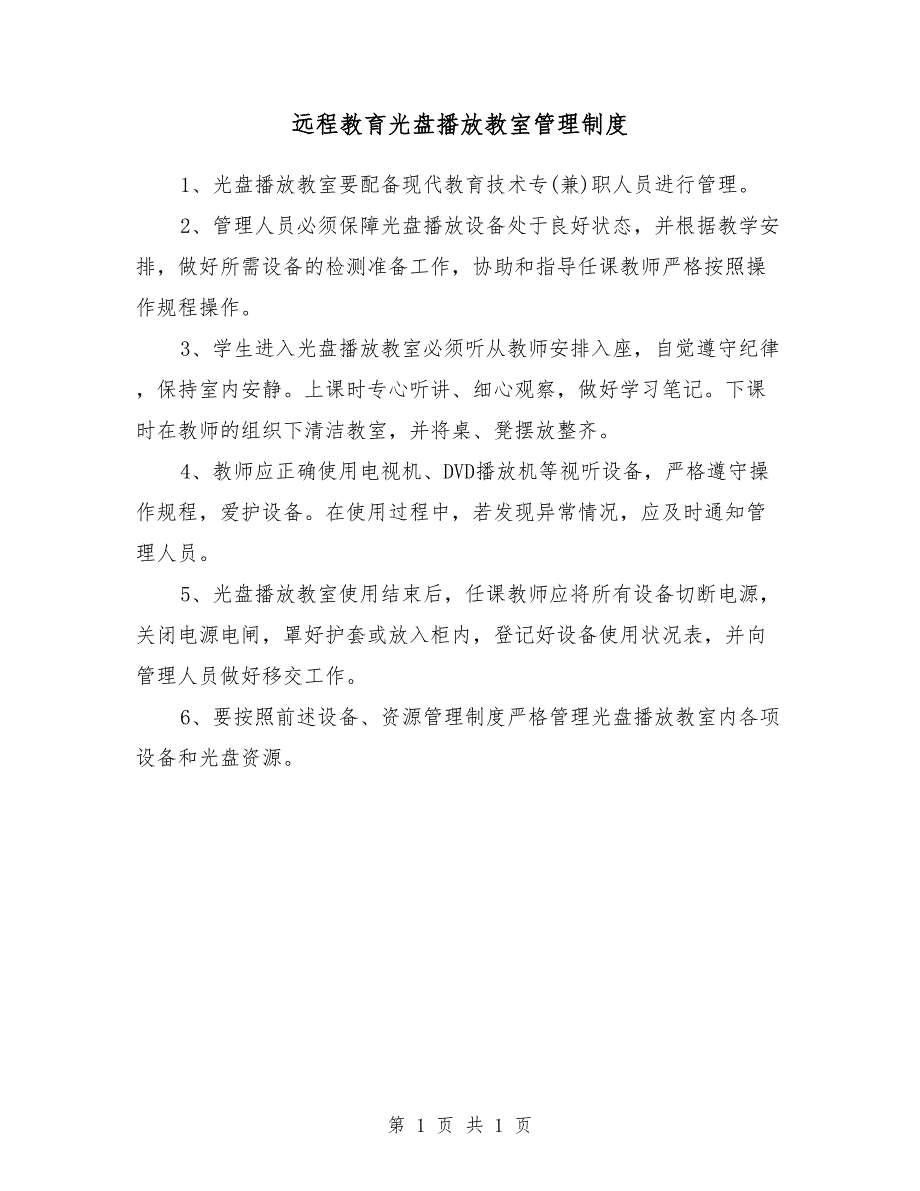 远程教育光盘播放教室管理制度

1、光盘播放教室要配备现代教育技术专(兼)职人员进行管理。

2、管理人员必须保障光盘播放设备处于良好状态，并根据教学安排，做好所需设备的检测准备工作，协助和指导任课教师严格按照操作规程操作。

3、学生进入光盘播放教室必须听从教师安排入座，自觉遵守纪律，保持室内安静。上课时专心听讲、细心观察，做好学习笔记。下课时在教师的组织下清洁教室，并将桌、凳摆放整齐。

4、教师应正确使用电视机、DVD播放机等视听设备，严格遵守操作规程，爱护设备。在使用过程中，若发现异常情况，应及时通知管理人员。

5、光盘播放教室使用结束后，任课教师应将所有设备切断电源，关闭电源电闸，罩好护套或放入柜内，登记好设备使用状况表，并向管理人员做好移交工作。

6、要按照前述设备、资源管理制度严格管理光盘播放教室内各项设备和光盘资源。

第 1 页 共 1 页